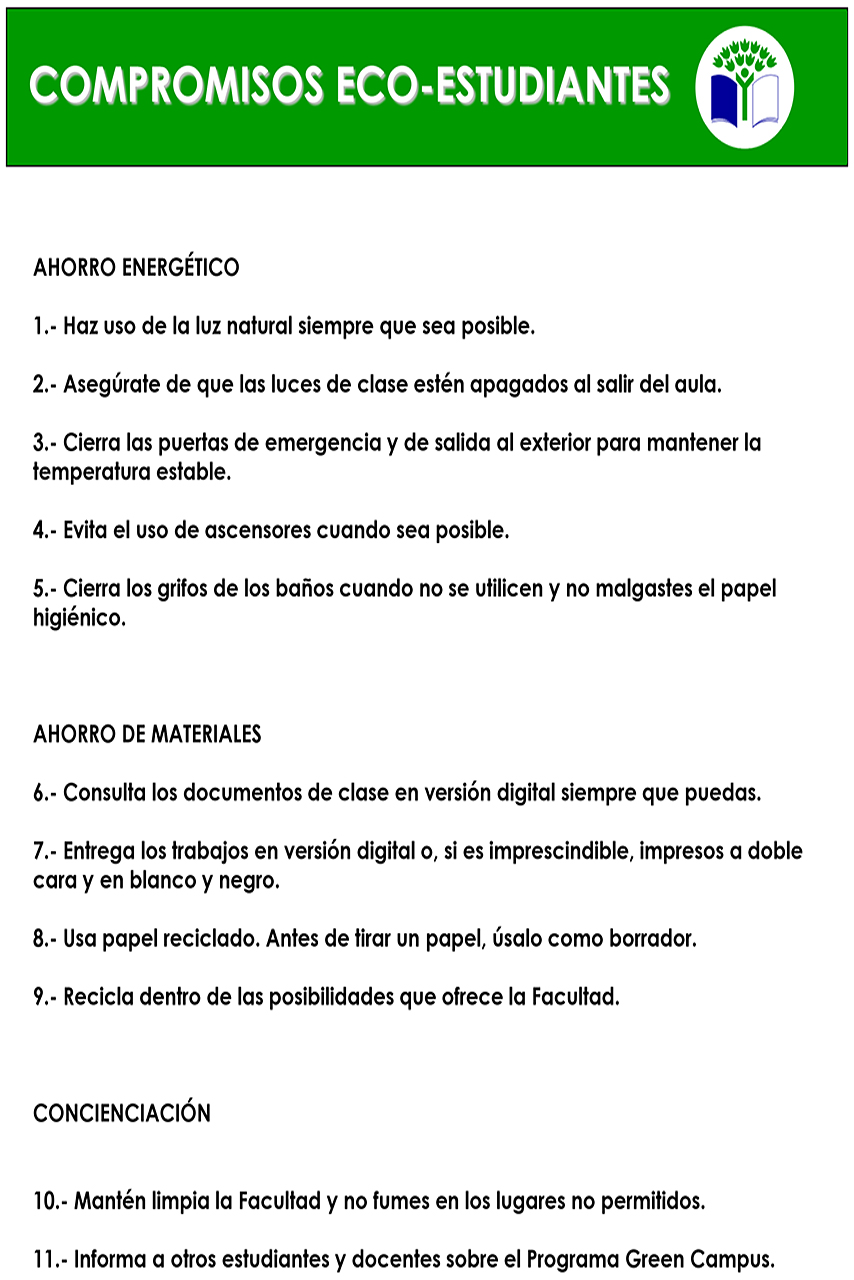 COMPROMISOS ECO-ESTUDIANTES

AHORRO ENERGÉTICO

1.- Haz uso de la luz natural siempre que sea posible.

2.- Asegúrate de que las luces de clase estén apagados al salir del aula.

3.- Cierra las puertas de emergencia y de salida al exterior para mantener la temperatura estable.

4.- Evita el uso de ascensores cuando sea posible.

5.- Cierra los grifos de los baños cuando no se utilicen y no malgastes el papel higiénico.

AHORRO DE MATERIALES

6.- Consulta los documentos de clase en versión digital siempre que puedas.

7.- Entrega los trabajos en versión digital o, si es imprescindible, impresos a doble cara y en blanco y negro.

8.- Usa papel reciclado. Antes de tirar un papel, úsalo como borrador.

9.- Recicla dentro de las posibilidades que ofrece la Facultad.

CONCIENCIACIÓN

10.- Mantén limpia la Facultad y no fumes en los lugares no permitidos.

11.- Informa a otros estudiantes y docentes sobre el Programa Green Campus.